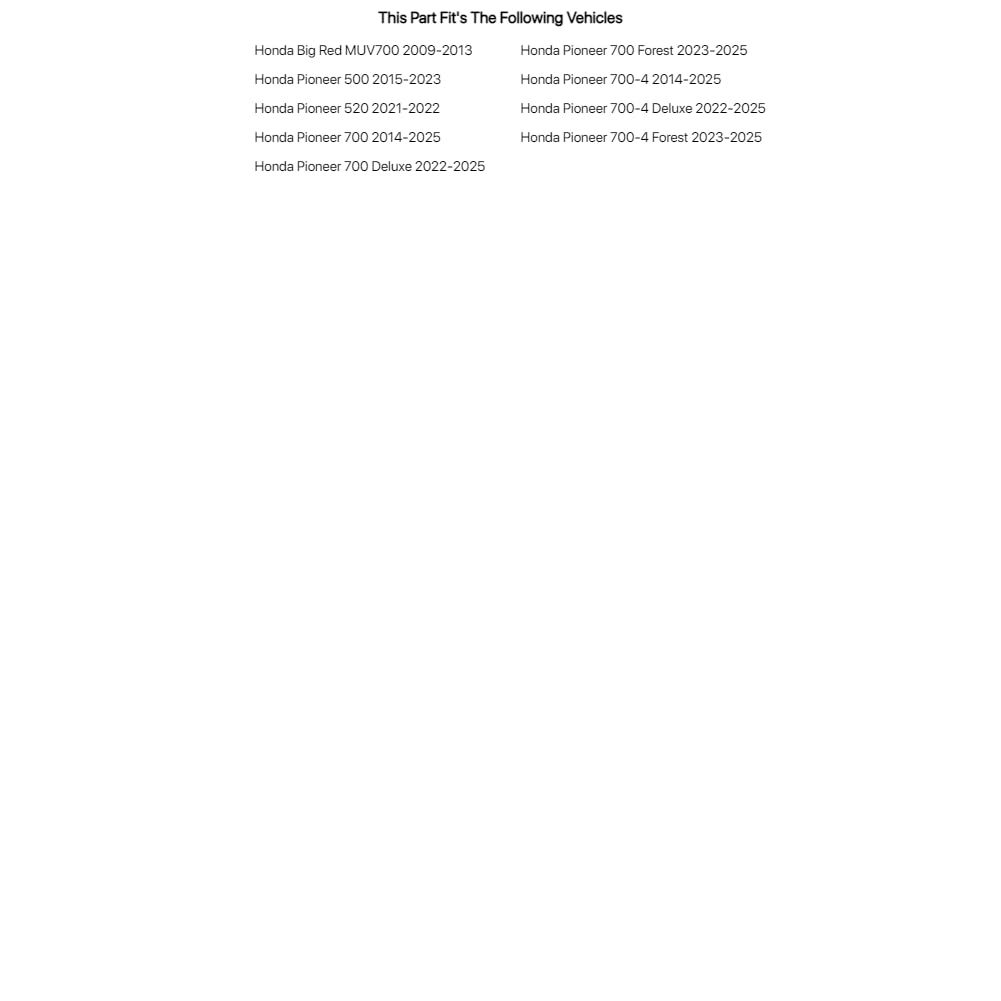 This Part Fit's The Following Vehicles

Honda Big Red MUV700 2009-2013
Honda Pioneer 500 2015-2023
Honda Pioneer 520 2021-2022
Honda Pioneer 700 2014-2025
Honda Pioneer 700 Deluxe 2022-2025

Honda Pioneer 700 Forest 2023-2025
Honda Pioneer 700-4 2014-2025
Honda Pioneer 700-4 Deluxe 2022-2025
Honda Pioneer 700-4 Forest 2023-2025